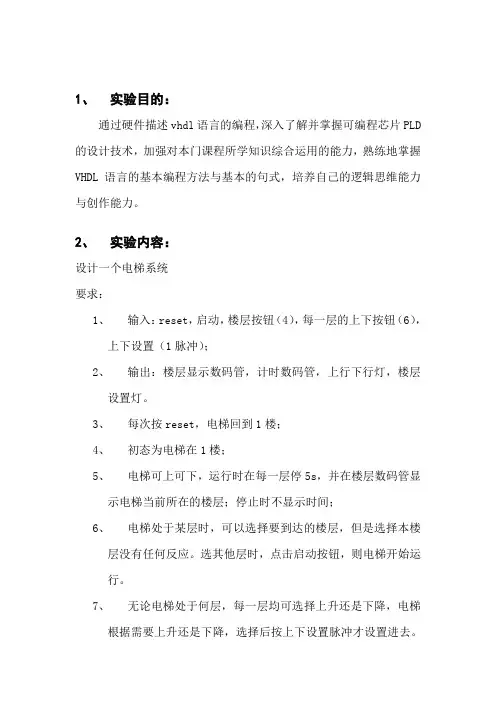 1、 实验目的：

通过硬件描述 vhdl 语言的编程，深入了解并掌握可编程芯片 PLD 的设计技术，加强对本门课程所学知识综合运用的能力，熟练地掌握 VHDL 语言的基本编程方法与基本的句式，培养自己的逻辑思维能力与创作能力。

2、 实验内容：

设计一个电梯系统

要求：

1、 输入：reset，启动，楼层按钮（4），每一层的上下按钮（6），上下设置（1 脉冲）；

2、 输出：楼层显示数码管，计时数码管，上行下行灯，楼层设置灯。

3、 每次按 reset，电梯回到 1 楼；

4、 初态为电梯在 1 楼；

5、 电梯可上可下，运行时在每一层停 5s，并在楼层数码管显示电梯当前所在的楼层；停止时不显示时间；

6、 电梯处于某层时，可以选择要到达的楼层，但是选择本楼层没有任何反应。选其他层时，点击启动按钮，则电梯开始运行。

7、 无论电梯处于何层，每一层均可选择上升还是下降，电梯根据需要上升还是下降，选择后按上下设置脉冲才设置进去。